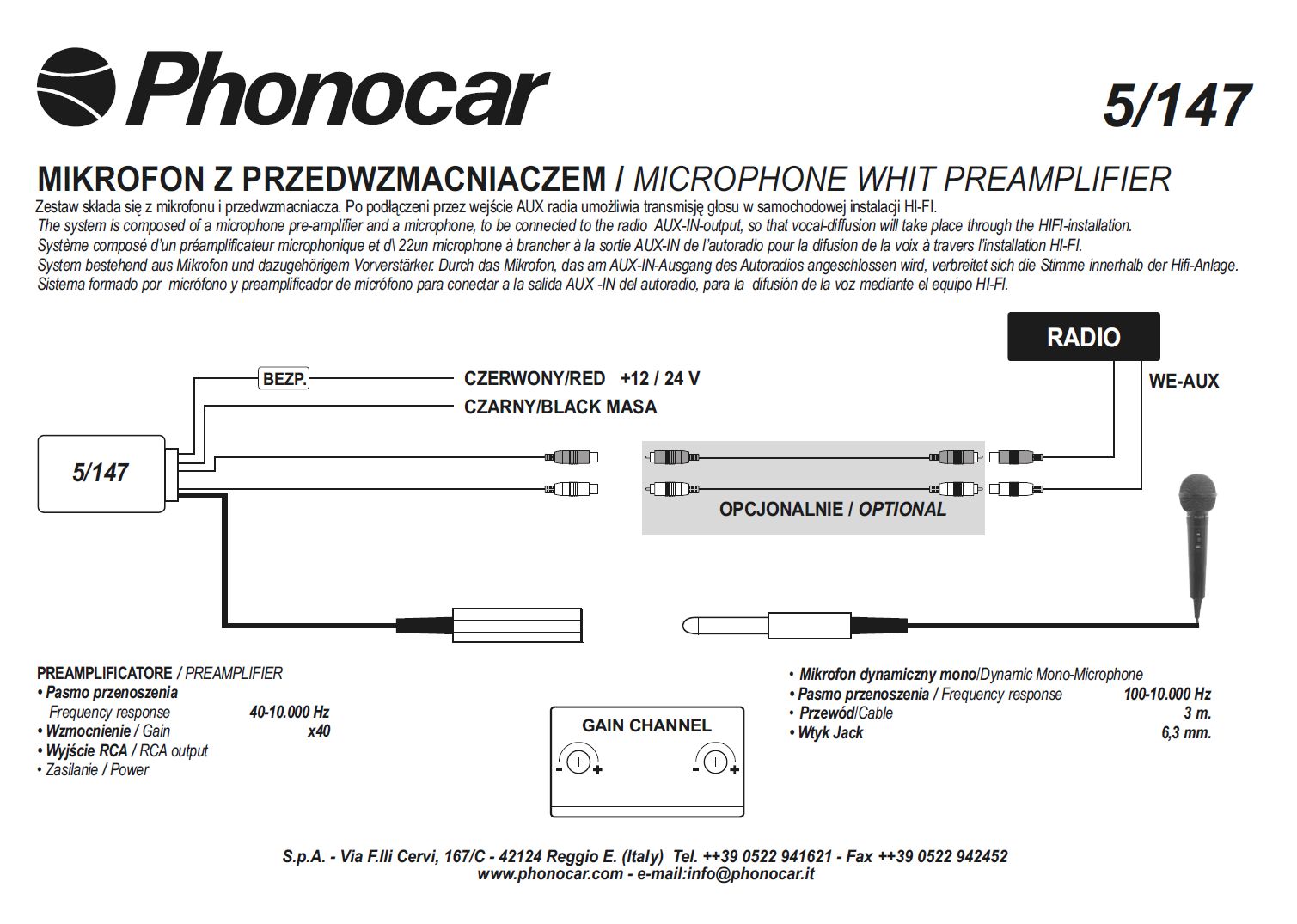 Phonocar

5/147

MIKROFON Z PRZEDWZMACNIACZEM / MICROPHONE WHIT PREAMPLIFIER

Zestaw składa się z mikrofonu i przedwzmacniacza. Po podłączeni przez wejście AUX radia umożliwia transmisję głosu w samochodowej instalacji HI-FI.
The system is composed of a microphone pre-amplifier and a microphone, to be connected to the radio AUX-IN-output, so that vocal-diffusion will take place through the HIFI-installation.
Système composé d'un préamplificateur microphonique et d\ 22un microphone à brancher à la sortie AUX-IN de l'autoradio pour la difusion de la voix à travers l'installation HI-FI.
System bestehend aus Mikrofon und dazugehörigem Vorverstärker. Durch das Mikrofon, das am AUX-IN-Ausgang des Autoradios angeschlossen wird, verbreitet sich die Stimme innerhalb der Hifi-Anlage.
Sistema formado por micrófono y preamplificador de micrófono para conectar a la salida AUX -IN del autoradio, para la difusión de la voz mediante el equipo HI-FI.

RADIO

WE-AUX

BEZP.

CZERWONY/RED +12 / 24 V

CZARNY/BLACK MASA

5/147

OPCJONALNIE / OPTIONAL

PREAMPLIFICATORE / PREAMPLIFIER
• Pasmo przenoszenia
Frequency response 40-10.000 Hz
• Wzmocnienie / Gain x40
• Wyjście RCA / RCA output
• Zasilanie / Power

GAIN CHANNEL
- +
- +

• Mikrofon dynamiczny mono/Dynamic Mono-Microphone
• Pasmo przenoszenia / Frequency response 100-10.000 Hz
• Przewód/Cable 3 m.
• Wtyk Jack 6,3 mm.

S.p.A. - Via F.lli Cervi, 167/C - 42124 Reggio E. (Italy) Tel. ++39 0522 941621 - Fax ++39 0522 942452
www.phonocar.com - e-mail:info@phonocar.it